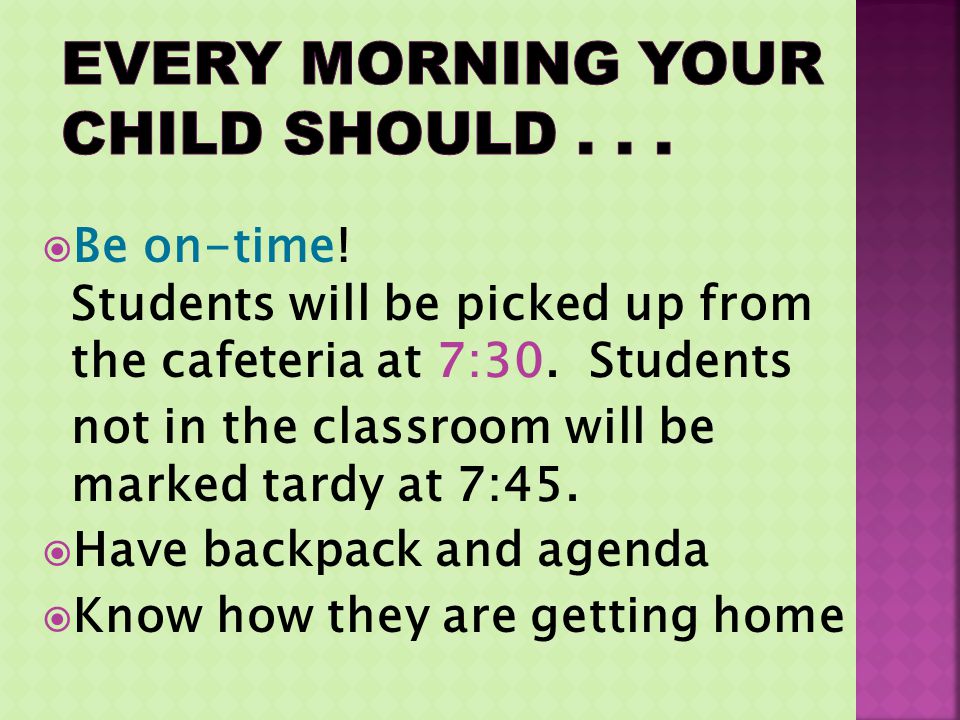 EVERY MORNING YOUR CHILD SHOULD . . .

Be on-time!
Students will be picked up from the cafeteria at 7:30. Students not in the classroom will be marked tardy at 7:45.

Have backpack and agenda

Know how they are getting home